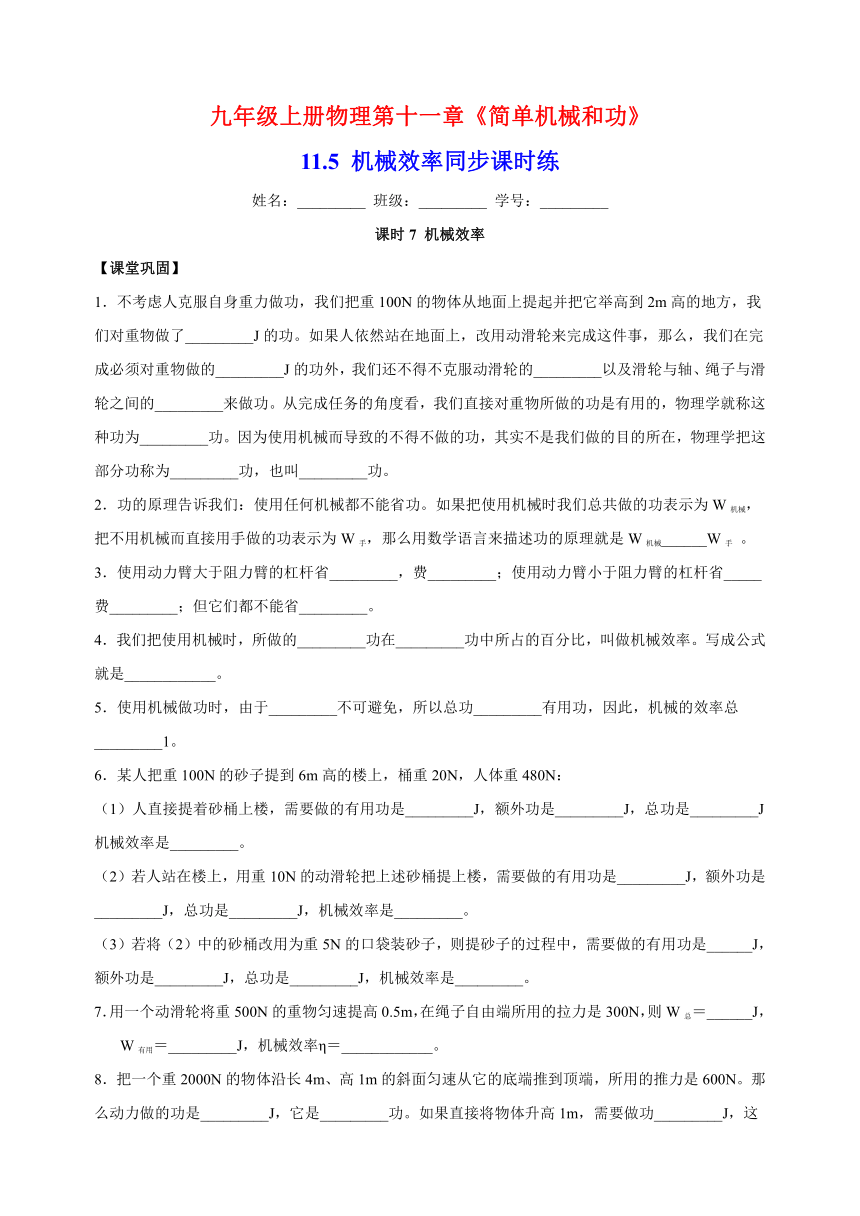 九年级上册物理第十一章《简单机械和功》

11.5 机械效率同步课时练

姓名：_________ 班级：_________ 学号：_________

课时 7 机械效率

【课堂巩固】

1．不考虑人克服自身重力做功，我们把重 100N 的物体从地面上提起并把它举高到 2m 高的地方，我们对重物做了_________J 的功。如果人依然站在地面上，改用动滑轮来完成这件事，那么，我们在完成必须对重物做的_________J 的功外，我们还不得不克服动滑轮的_________以及滑轮与轴、绳子与滑轮之间的_________来做功。从完成任务的角度看，我们直接对重物所做的功是有用的，物理学就称这种功为_________功。因为使用机械而导致的不得不做的功，其实不是我们做的目的所在，物理学把这部分功称为_________功，也叫_________功。

2．功的原理告诉我们：使用任何机械都不能省功。如果把使用机械时我们总共做的功表示为 $W_{机械}$，把不用机械而直接用手做的功表示为 $W_{手}$，那么用数学语言来描述功的原理就是 $W_{机械}$______$W_{手}$ 。

3．使用动力臂大于阻力臂的杠杆省_________，费_________；使用动力臂小于阻力臂的杠杆省_____费_________；但它们都不能省_________。

4．我们把使用机械时，所做的_________功在_________功中所占的百分比，叫做机械效率。写成公式就是____________。

5．使用机械做功时，由于_________不可避免，所以总功_________有用功，因此，机械的效率总_________1。

6．某人把重 100N 的砂子提到 6m 高的楼上，桶重 20N，人体重 480N：

（1）人直接提着砂桶上楼，需要做的有用功是_________J，额外功是_________J，总功是_________J 机械效率是_________。

（2）若人站在楼上，用重 10N 的动滑轮把上述砂桶提上楼，需要做的有用功是_________J，额外功是_________J，总功是_________J，机械效率是_________。

（3）若将（2）中的砂桶改用为重 5N 的口袋装砂子，则提砂子的过程中，需要做的有用功是______J，额外功是_________J，总功是_________J，机械效率是_________。

7. 用一个动滑轮将重 500N 的重物匀速提高 0.5m，在绳子自由端所用的拉力是 300N，则 $W_{总}$=______J，$W_{有用}$=_________J，机械效率η=____________。

8．把一个重 2000N 的物体沿长 4m、高 1m 的斜面匀速从它的底端推到顶端，所用的推力是 600N。那么动力做的功是_________J，它是_________功。如果直接将物体升高 1m，需要做功_________J，这